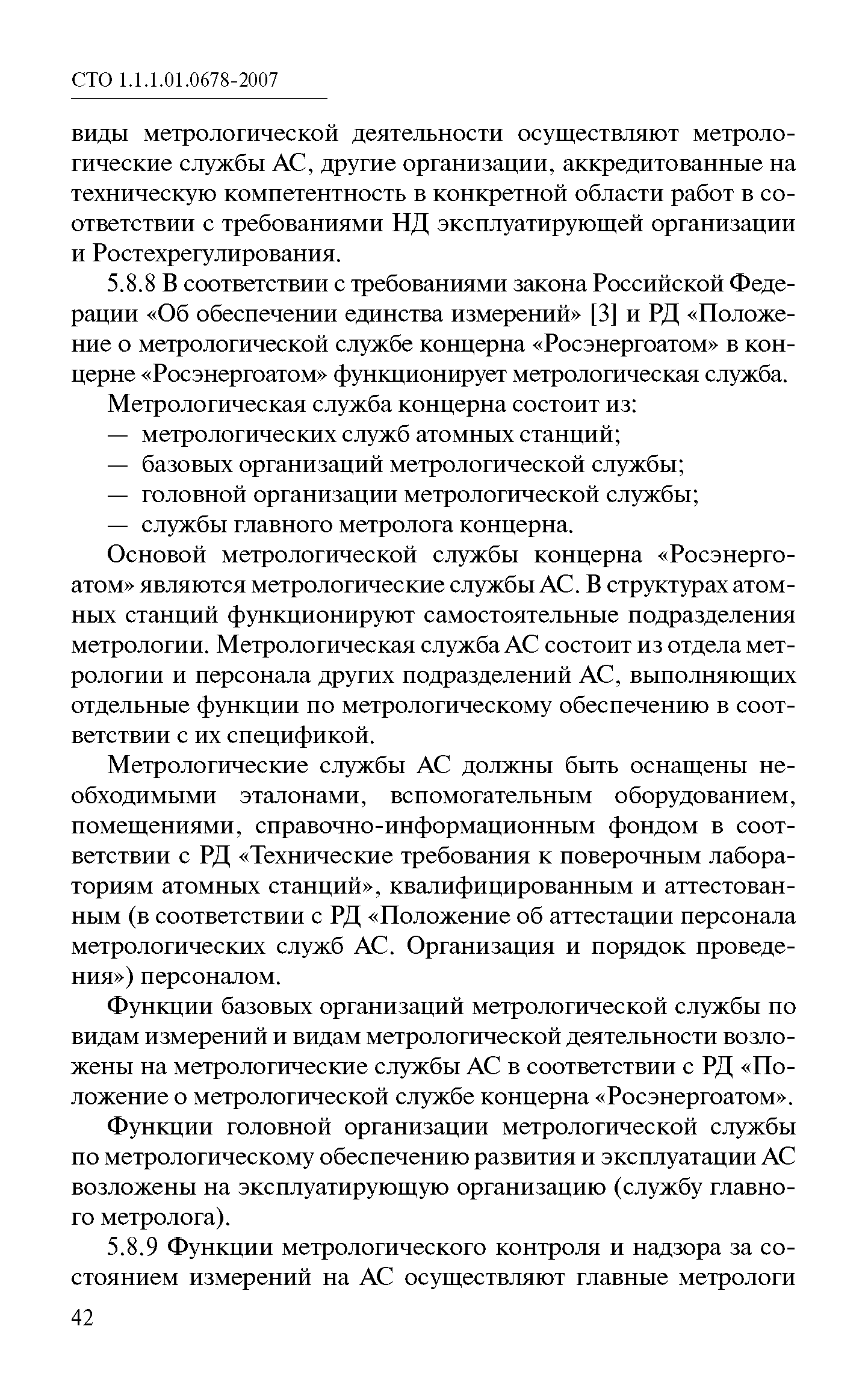 СТО 1.1.1.01.0678-2007

виды метрологической деятельности осуществляют метрологические службы АС, другие организации, аккредитованные на техническую компетентность в конкретной области работ в соответствии с требованиями НД эксплуатирующей организации и Ростехрегулирования.

5.8.8 В соответствии с требованиями закона Российской Федерации «Об обеспечении единства измерений» [3] и РД «Положение о метрологической службе концерна «Росэнергоатом» в концерне «Росэнергоатом» функционирует метрологическая служба.

Метрологическая служба концерна состоит из:
— метрологических служб атомных станций;
— базовых организаций метрологической службы;
— головной организации метрологической службы;
— службы главного метролога концерна.

Основой метрологической службы концерна «Росэнергоатом» являются метрологические службы АС. В структурах атомных станций функционируют самостоятельные подразделения метрологии. Метрологическая служба АС состоит из отдела метрологии и персонала других подразделений АС, выполняющих отдельные функции по метрологическому обеспечению в соответствии с их спецификой.

Метрологические службы АС должны быть оснащены необходимыми эталонами, вспомогательным оборудованием, помещениями, справочно-информационным фондом в соответствии с РД «Технические требования к поверочным лабораториям атомных станций», квалифицированным и аттестованным (в соответствии с РД «Положение об аттестации персонала метрологических служб АС. Организация и порядок проведения») персоналом.

Функции базовых организаций метрологической службы по видам измерений и видам метрологической деятельности возложены на метрологические службы АС в соответствии с РД «Положение о метрологической службе концерна «Росэнергоатом».

Функции головной организации метрологической службы по метрологическому обеспечению развития и эксплуатации АС возложены на эксплуатирующую организацию (службу главного метролога).

5.8.9 Функции метрологического контроля и надзора за состоянием измерений на АС осуществляют главные метрологи

42